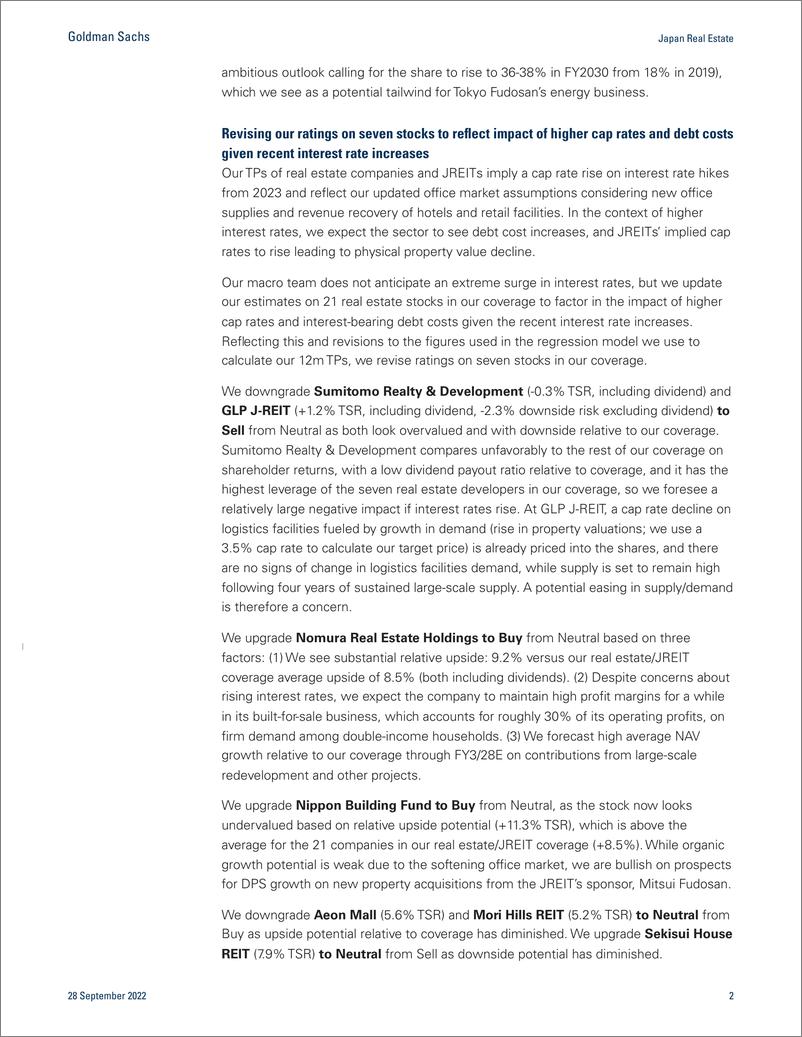 Goldman Sachs

Japan Real Estate

ambitious outlook calling for the share to rise to 36-38% in FY2030 from 18% in 2019), which we see as a potential tailwind for Tokyo Fudosan's energy business.

Revising our ratings on seven stocks to reflect impact of higher cap rates and debt costs given recent interest rate increases

Our TPs of real estate companies and JREITs imply a cap rate rise on interest rate hikes from 2023 and reflect our updated office market assumptions considering new office supplies and revenue recovery of hotels and retail facilities. In the context of higher interest rates, we expect the sector to see debt cost increases, and JREITs' implied cap rates to rise leading to physical property value decline.

Our macro team does not anticipate an extreme surge in interest rates, but we update our estimates on 21 real estate stocks in our coverage to factor in the impact of higher cap rates and interest-bearing debt costs given the recent interest rate increases. Reflecting this and revisions to the figures used in the regression model we use to calculate our 12m TPs, we revise ratings on seven stocks in our coverage.

We downgrade Sumitomo Realty & Development (-0.3% TSR, including dividend) and GLP J-REIT (+1.2% TSR, including dividend, -2.3% downside risk excluding dividend) to Sell from Neutral as both look overvalued and with downside relative to our coverage. Sumitomo Realty & Development compares unfavorably to the rest of our coverage on shareholder returns, with a low dividend payout ratio relative to coverage, and it has the highest leverage of the seven real estate developers in our coverage, so we foresee a relatively large negative impact if interest rates rise. At GLP J-REIT, a cap rate decline on logistics facilities fueled by growth in demand (rise in property valuations; we use a 3.5% cap rate to calculate our target price) is already priced into the shares, and there are no signs of change in logistics facilities demand, while supply is set to remain high following four years of sustained large-scale supply. A potential easing in supply/demand is therefore a concern.

We upgrade Nomura Real Estate Holdings to Buy from Neutral based on three factors: (1) We see substantial relative upside: 9.2% versus our real estate/JREIT coverage average upside of 8.5% (both including dividends). (2) Despite concerns about rising interest rates, we expect the company to maintain high profit margins for a while in its built-for-sale business, which accounts for roughly 30% of its operating profits, on firm demand among double-income households. (3) We forecast high average NAV growth relative to our coverage through FY3/28E on contributions from large-scale redevelopment and other projects.

We upgrade Nippon Building Fund to Buy from Neutral, as the stock now looks undervalued based on relative upside potential (+11.3% TSR), which is above the average for the 21 companies in our real estate/JREIT coverage (+8.5%). While organic growth potential is weak due to the softening office market, we are bullish on prospects for DPS growth on new property acquisitions from the JREIT's sponsor, Mitsui Fudosan.

We downgrade Aeon Mall (5.6% TSR) and Mori Hills REIT (5.2% TSR) to Neutral from Buy as upside potential relative to coverage has diminished. We upgrade Sekisui House REIT (7.9% TSR) to Neutral from Sell as downside potential has diminished.

28 September 2022

2